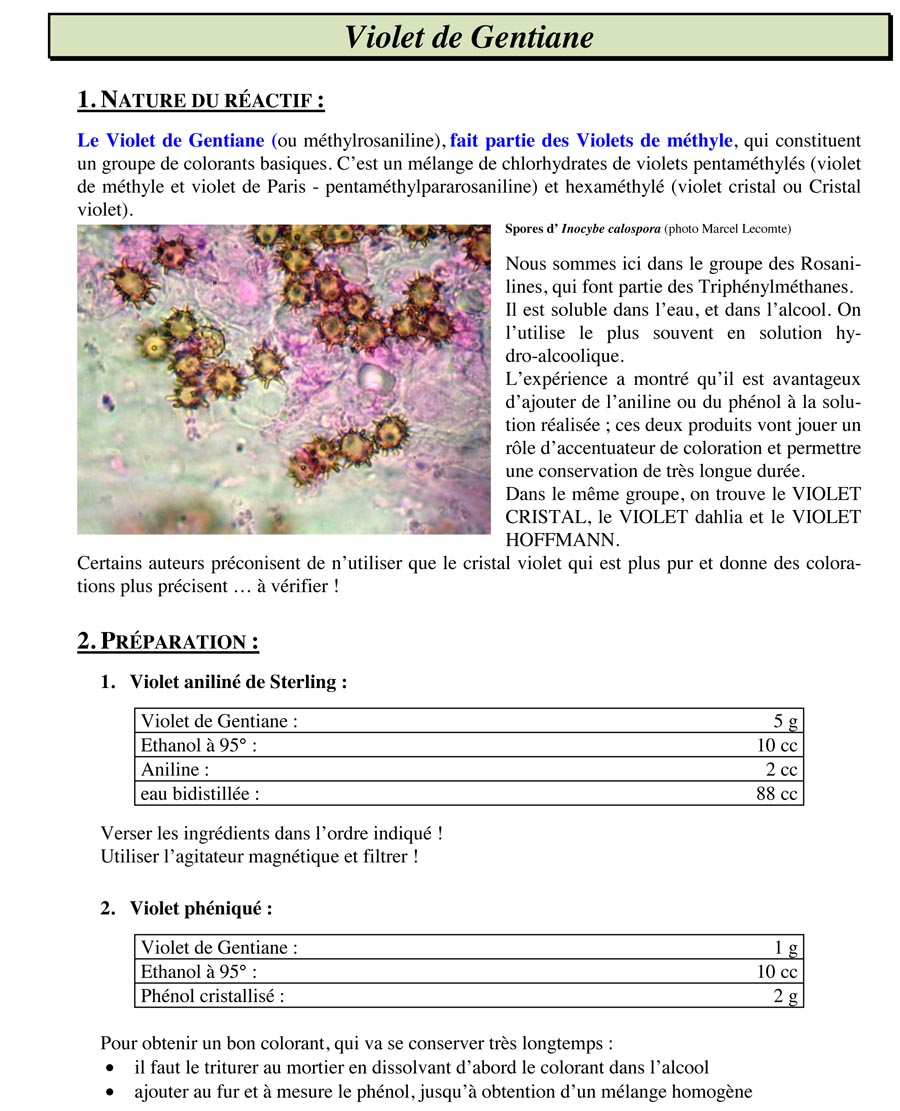 Violet de Gentiane

1. NATURE DU RÉACTIF :

Le Violet de Gentiane (ou méthylrosaniline), fait partie des Violets de méthyle, qui constituent un groupe de colorants basiques. C'est un mélange de chlorhydrates de violets pentaméthylés (violet de méthyle et violet de Paris - pentaméthylpararosaniline) et hexaméthylé (violet cristal ou Cristal violet).

Spores d' Inocybe calospora (photo Marcel Lecomte)

Nous sommes ici dans le groupe des Rosanilines, qui font partie des Triphénylméthanes.
Il est soluble dans l'eau, et dans l'alcool. On l'utilise le plus souvent en solution hydro-alcoolique.
L'expérience a montré qu'il est avantageux d'ajouter de l'aniline ou du phénol à la solution réalisée ; ces deux produits vont jouer un rôle d'accentuateur de coloration et permettre une conservation de très longue durée.
Dans le même groupe, on trouve le VIOLET CRISTAL, le VIOLET dahlia et le VIOLET HOFFMANN.
Certains auteurs préconisent de n'utiliser que le cristal violet qui est plus pur et donne des colorations plus précisent … à vérifier !

2. PRÉPARATION :

1. Violet aniliné de Sterling :

| Violet de Gentiane : | 5 g |
|---|---|
| Ethanol à 95° : | 10 cc |
| Aniline : | 2 cc |
| eau bidistillée : | 88 cc |

Verser les ingrédients dans l'ordre indiqué !
Utiliser l'agitateur magnétique et filtrer !

2. Violet phéniqué :

| Violet de Gentiane : | 1 g |
|---|---|
| Ethanol à 95° : | 10 cc |
| Phénol cristallisé : | 2 g |

Pour obtenir un bon colorant, qui va se conserver très longtemps :
• il faut le triturer au mortier en dissolvant d'abord le colorant dans l'alcool
• ajouter au fur et à mesure le phénol, jusqu'à obtention d'un mélange homogène